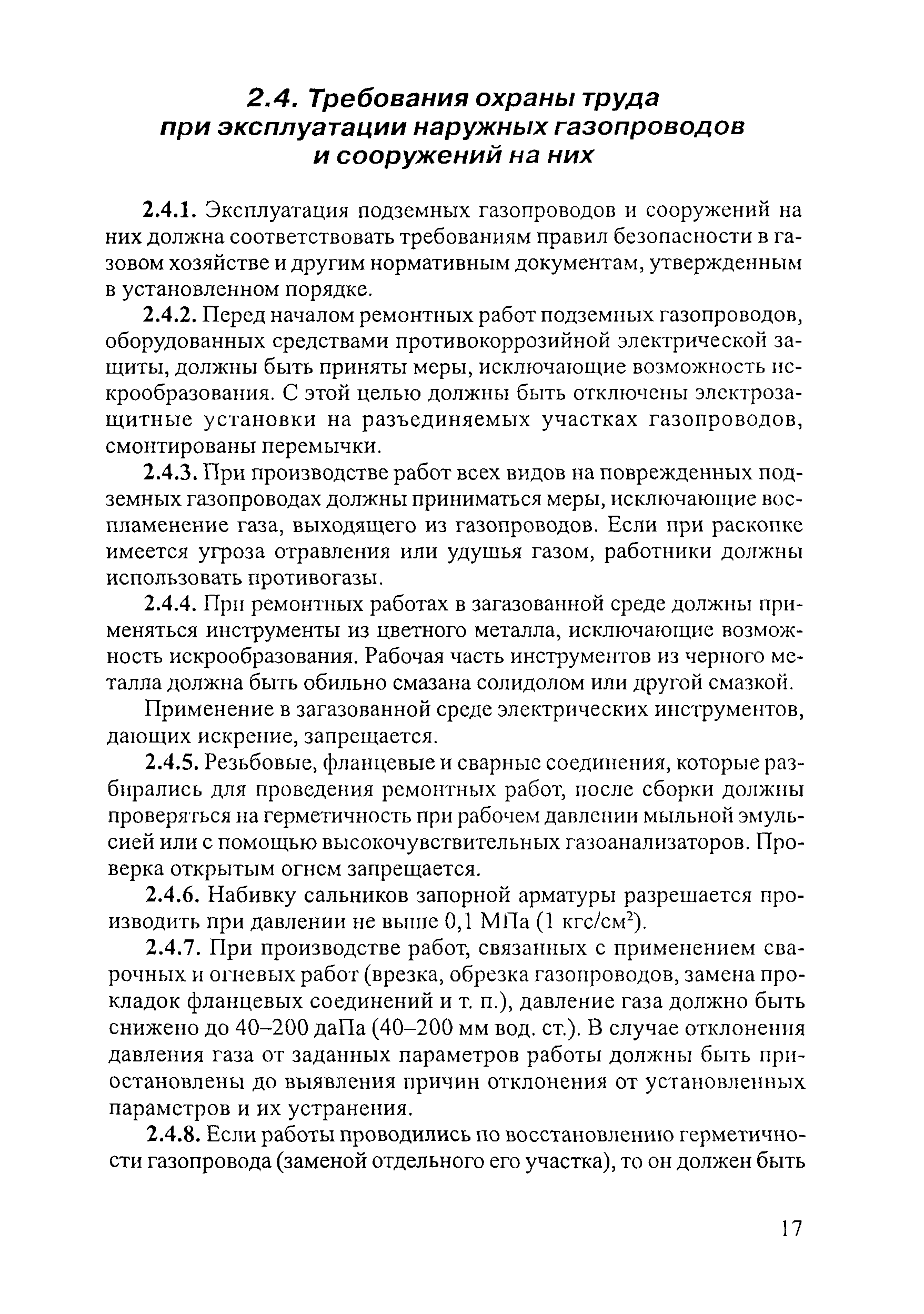 2.4. Требования охраны труда при эксплуатации наружных газопроводов и сооружений на них

2.4.1. Эксплуатация подземных газопроводов и сооружений на них должна соответствовать требованиям правил безопасности в газовом хозяйстве и другим нормативным документам, утвержденным в установленном порядке.

2.4.2. Перед началом ремонтных работ подземных газопроводов, оборудованных средствами противокоррозийной электрической защиты, должны быть приняты меры, исключающие возможность искрообразования. С этой целью должны быть отключены электрозащитные установки на разъединяемых участках газопроводов, смонтированы перемычки.

2.4.3. При производстве работ всех видов на поврежденных подземных газопроводах должны приниматься меры, исключающие воспламенение газа, выходящего из газопроводов. Если при раскопке имеется угроза отравления или удушья газом, работники должны использовать противогазы.

2.4.4. При ремонтных работах в загазованной среде должны применяться инструменты из цветного металла, исключающие возможность искрообразования. Рабочая часть инструментов из черного металла должна быть обильно смазана солидолом или другой смазкой.

Применение в загазованной среде электрических инструментов, дающих искрение, запрещается.

2.4.5. Резьбовые, фланцевые и сварные соединения, которые разбирались для проведения ремонтных работ, после сборки должны проверяться на герметичность при рабочем давлении мыльной эмульсией или с помощью высокочувствительных газоанализаторов. Проверка открытым огнем запрещается.

2.4.6. Набивку сальников запорной арматуры разрешается производить при давлении не выше 0,1 МПа (1 кгс/см$^2$).

2.4.7. При производстве работ, связанных с применением сварочных и огневых работ (врезка, обрезка газопроводов, замена прокладок фланцевых соединений и т. п.), давление газа должно быть снижено до 40–200 даПа (40–200 мм вод. ст.). В случае отклонения давления газа от заданных параметров работы должны быть приостановлены до выявления причин отклонения от установленных параметров и их устранения.

2.4.8. Если работы проводились по восстановлению герметичности газопровода (заменой отдельного его участка), то он должен быть

17